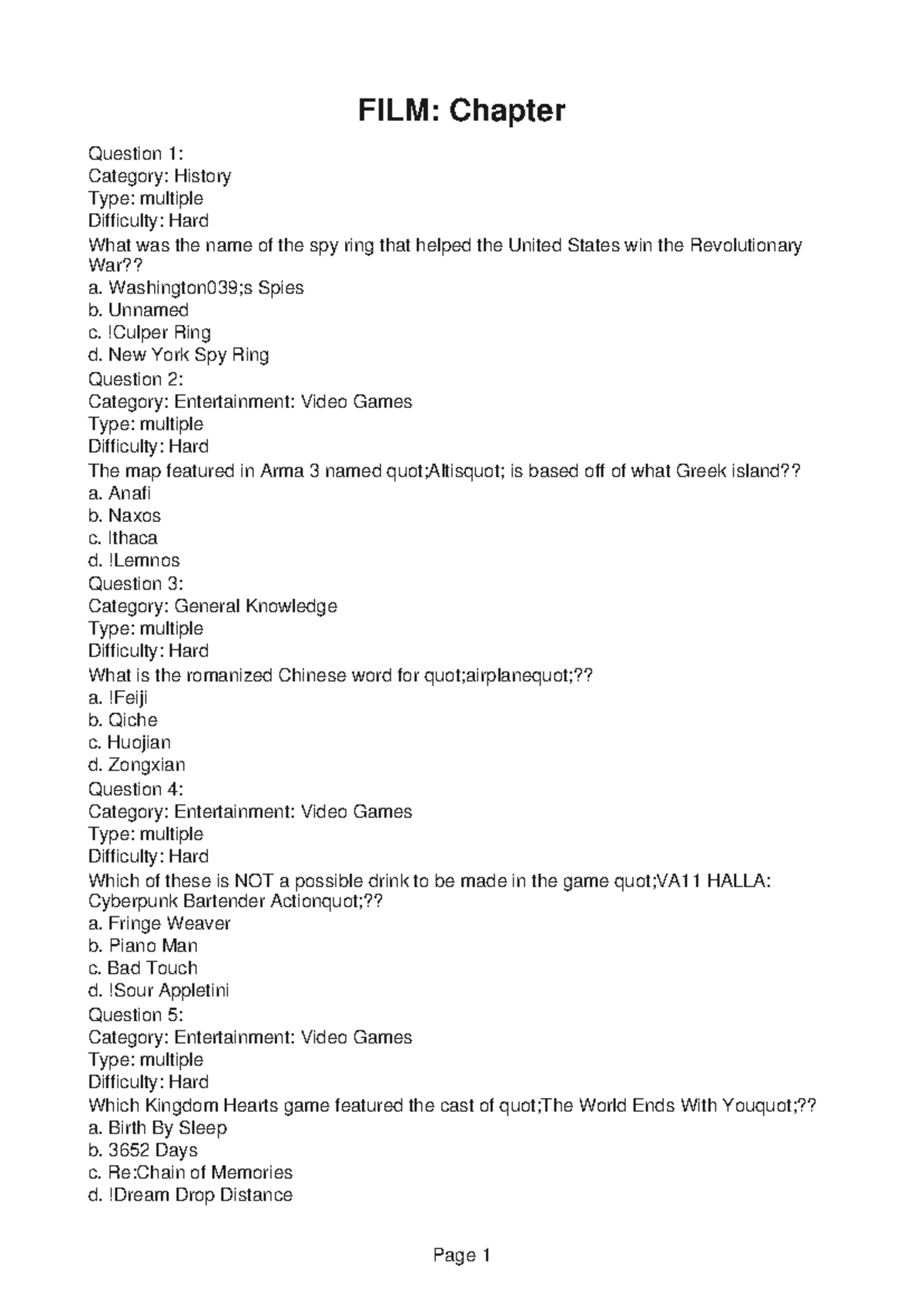 FILM: Chapter

Question 1:
Category: History
Type: multiple
Difficulty: Hard
What was the name of the spy ring that helped the United States win the Revolutionary War??
a. Washington039;s Spies
b. Unnamed
c. !Culper Ring
d. New York Spy Ring
Question 2:
Category: Entertainment: Video Games
Type: multiple
Difficulty: Hard
The map featured in Arma 3 named quot;Altisquot; is based off of what Greek island??
a. Anafi
b. Naxos
c. Ithaca
d. !Lemnos
Question 3:
Category: General Knowledge
Type: multiple
Difficulty: Hard
What is the romanized Chinese word for quot;airplanequot;??
a. !Feiji
b. Qiche
c. Huojian
d. Zongxian
Question 4:
Category: Entertainment: Video Games
Type: multiple
Difficulty: Hard
Which of these is NOT a possible drink to be made in the game quot;VA11 HALLA: Cyberpunk Bartender Actionquot;??
a. Fringe Weaver
b. Piano Man
c. Bad Touch
d. !Sour Appletini
Question 5:
Category: Entertainment: Video Games
Type: multiple
Difficulty: Hard
Which Kingdom Hearts game featured the cast of quot;The World Ends With Youquot;??
a. Birth By Sleep
b. 3652 Days
c. Re:Chain of Memories
d. !Dream Drop Distance

Page 1